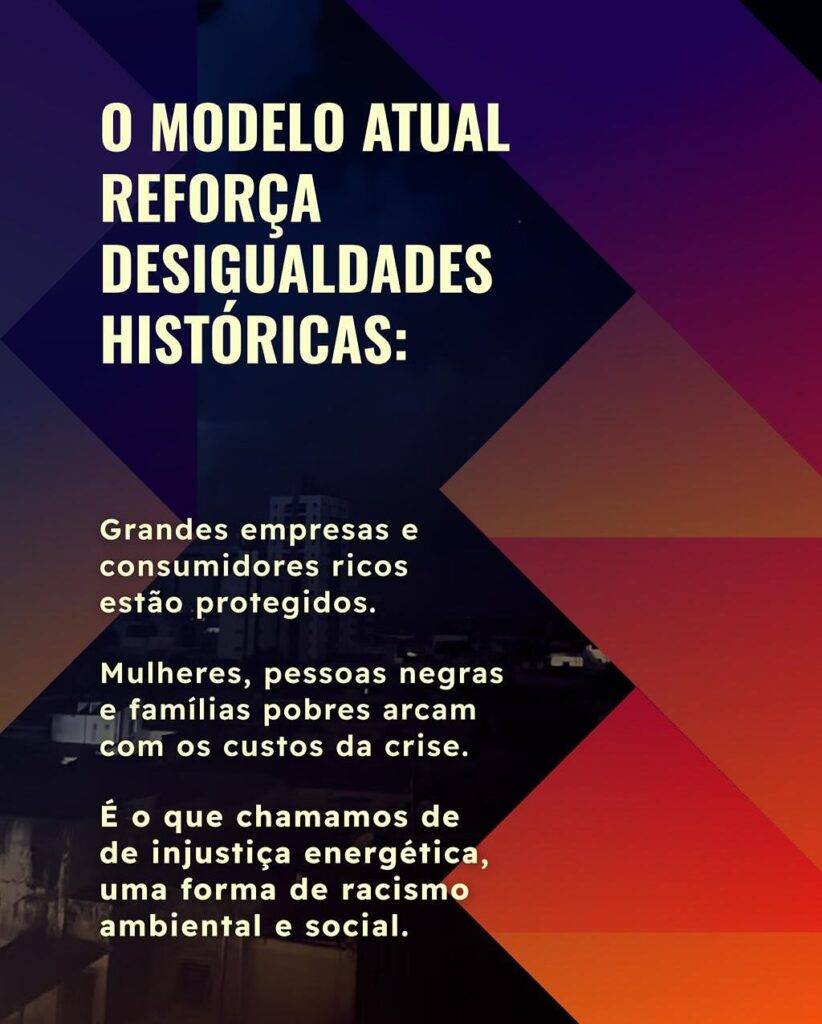 O MODELO ATUAL REFORÇA DESIGUALDADES HISTÓRICAS:

Grandes empresas e consumidores ricos estão protegidos.

Mulheres, pessoas negras e famílias pobres arcam com os custos da crise.

É o que chamamos de de injustiça energética, uma forma de racismo ambiental e social.